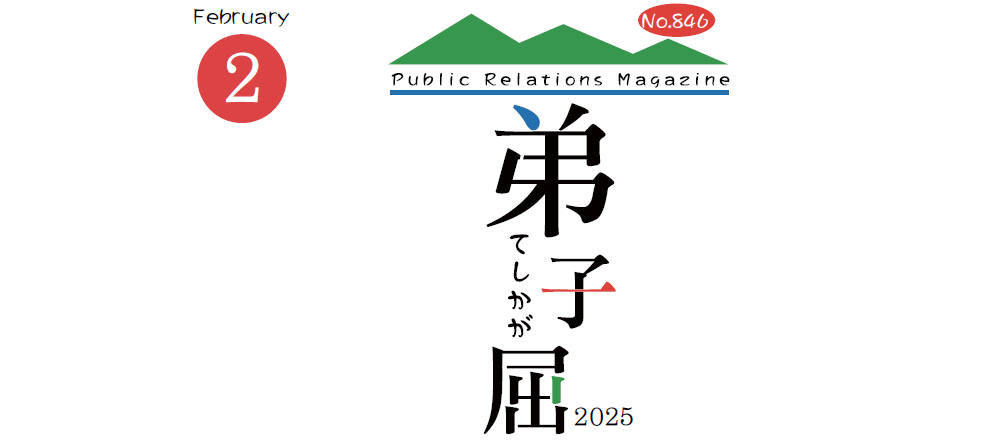 February
2

No.846
Public Relations Magazine

弟子屈
てしかが
2025